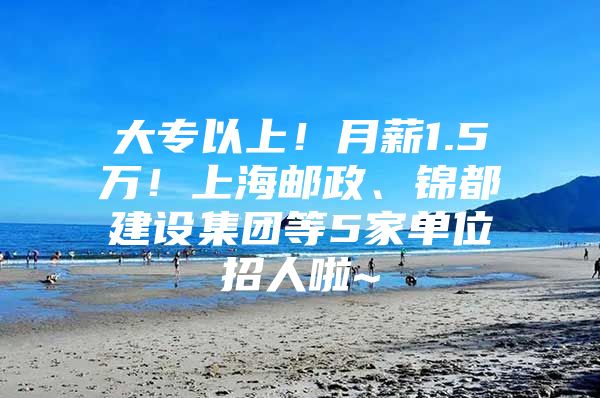 大专以上！月薪1.5万！上海邮政、锦都建设集团等5家单位招人啦~